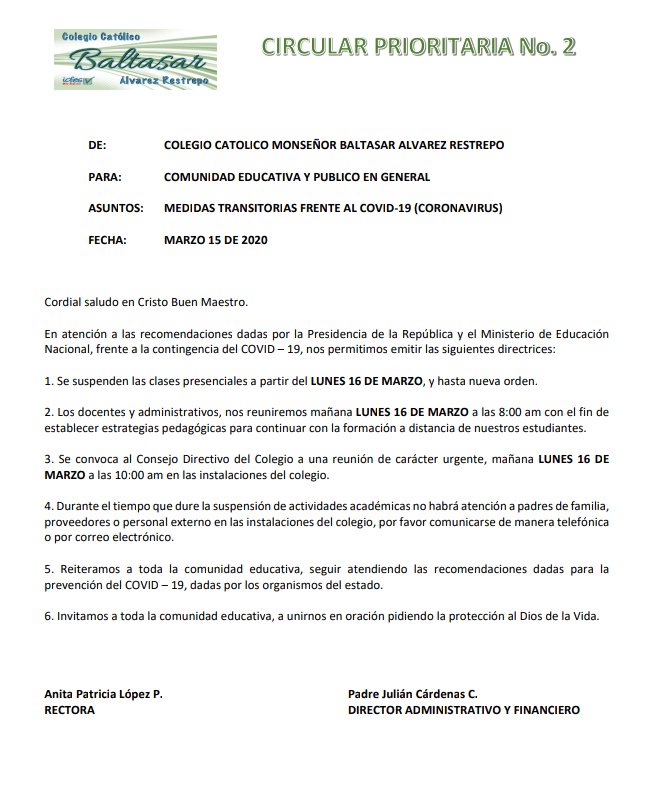 Colegio Católico
Baltasar
icfes
Alvarez Restrepo

CIRCULAR PRIORITARIA No. 2

DE: COLEGIO CATOLICO MONSEÑOR BALTASAR ALVAREZ RESTREPO

PARA: COMUNIDAD EDUCATIVA Y PUBLICO EN GENERAL

ASUNTOS: MEDIDAS TRANSITORIAS FRENTE AL COVID-19 (CORONAVIRUS)

FECHA: MARZO 15 DE 2020

Cordial saludo en Cristo Buen Maestro.

En atención a las recomendaciones dadas por la Presidencia de la República y el Ministerio de Educación Nacional, frente a la contingencia del COVID – 19, nos permitimos emitir las siguientes directrices:

1. Se suspenden las clases presenciales a partir del LUNES 16 DE MARZO, y hasta nueva orden.

2. Los docentes y administrativos, nos reuniremos mañana LUNES 16 DE MARZO a las 8:00 am con el fin de establecer estrategias pedagógicas para continuar con la formación a distancia de nuestros estudiantes.

3. Se convoca al Consejo Directivo del Colegio a una reunión de carácter urgente, mañana LUNES 16 DE MARZO a las 10:00 am en las instalaciones del colegio.

4. Durante el tiempo que dure la suspensión de actividades académicas no habrá atención a padres de familia, proveedores o personal externo en las instalaciones del colegio, por favor comunicarse de manera telefónica o por correo electrónico.

5. Reiteramos a toda la comunidad educativa, seguir atendiendo las recomendaciones dadas para la prevención del COVID – 19, dadas por los organismos del estado.

6. Invitamos a toda la comunidad educativa, a unirnos en oración pidiendo la protección al Dios de la Vida.

Anita Patricia López P.
RECTORA

Padre Julián Cárdenas C.
DIRECTOR ADMINISTRATIVO Y FINANCIERO